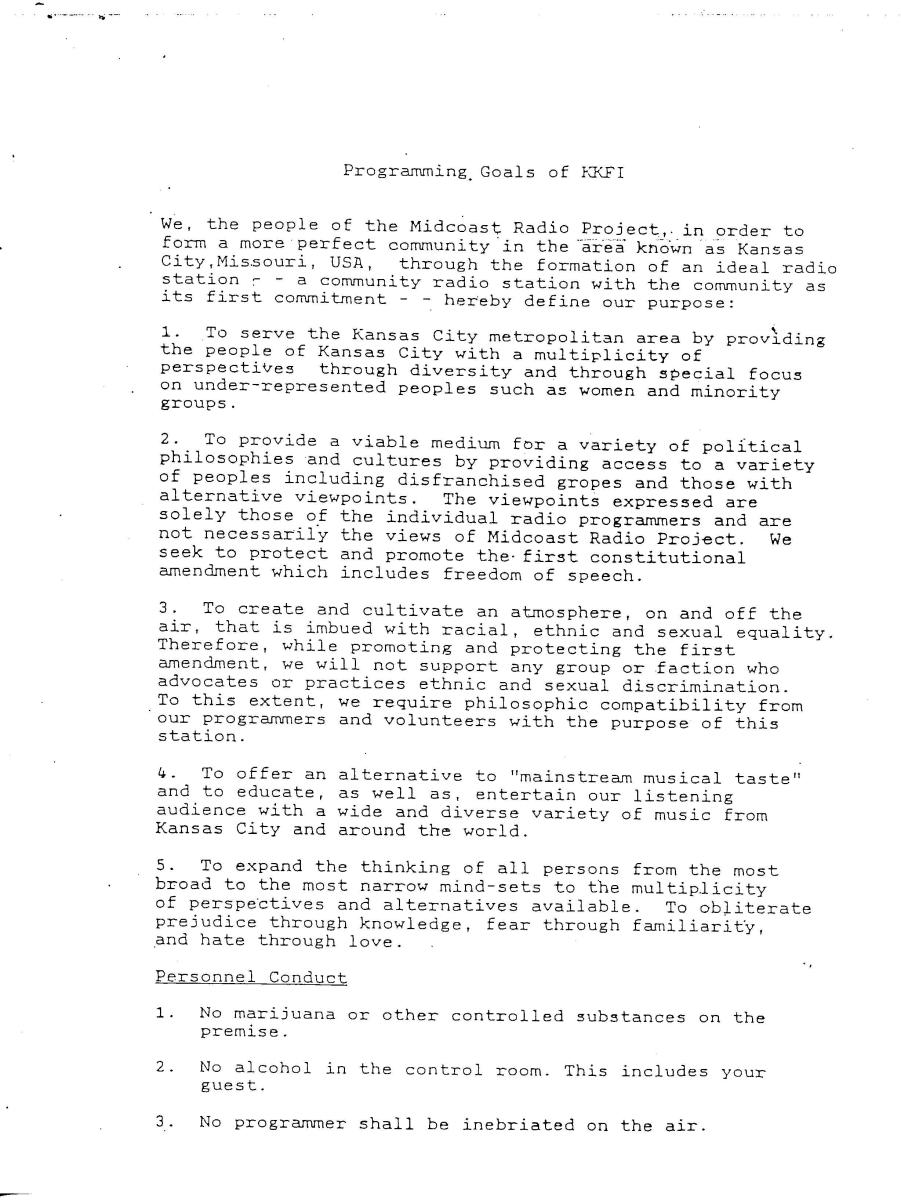 Programming Goals of KKFI

We, the people of the Midcoast Radio Project, in order to form a more perfect community in the area known as Kansas City,Missouri, USA, through the formation of an ideal radio station - - a community radio station with the community as its first commitment - - hereby define our purpose:

1. To serve the Kansas City metropolitan area by providing the people of Kansas City with a multiplicity of perspectives through diversity and through special focus on under-represented peoples such as women and minority groups.

2. To provide a viable medium for a variety of political philosophies and cultures by providing access to a variety of peoples including disfranchised gropes and those with alternative viewpoints. The viewpoints expressed are solely those of the individual radio programmers and are not necessarily the views of Midcoast Radio Project. We seek to protect and promote the first constitutional amendment which includes freedom of speech.

3. To create and cultivate an atmosphere, on and off the air, that is imbued with racial, ethnic and sexual equality. Therefore, while promoting and protecting the first amendment, we will not support any group or faction who advocates or practices ethnic and sexual discrimination. To this extent, we require philosophic compatibility from our programmers and volunteers with the purpose of this station.

4. To offer an alternative to "mainstream musical taste" and to educate, as well as, entertain our listening audience with a wide and diverse variety of music from Kansas City and around the world.

5. To expand the thinking of all persons from the most broad to the most narrow mind-sets to the multiplicity of perspectives and alternatives available. To obliterate prejudice through knowledge, fear through familiarity, and hate through love.

Personnel Conduct

1. No marijuana or other controlled substances on the premise.

2. No alcohol in the control room. This includes your guest.

3. No programmer shall be inebriated on the air.